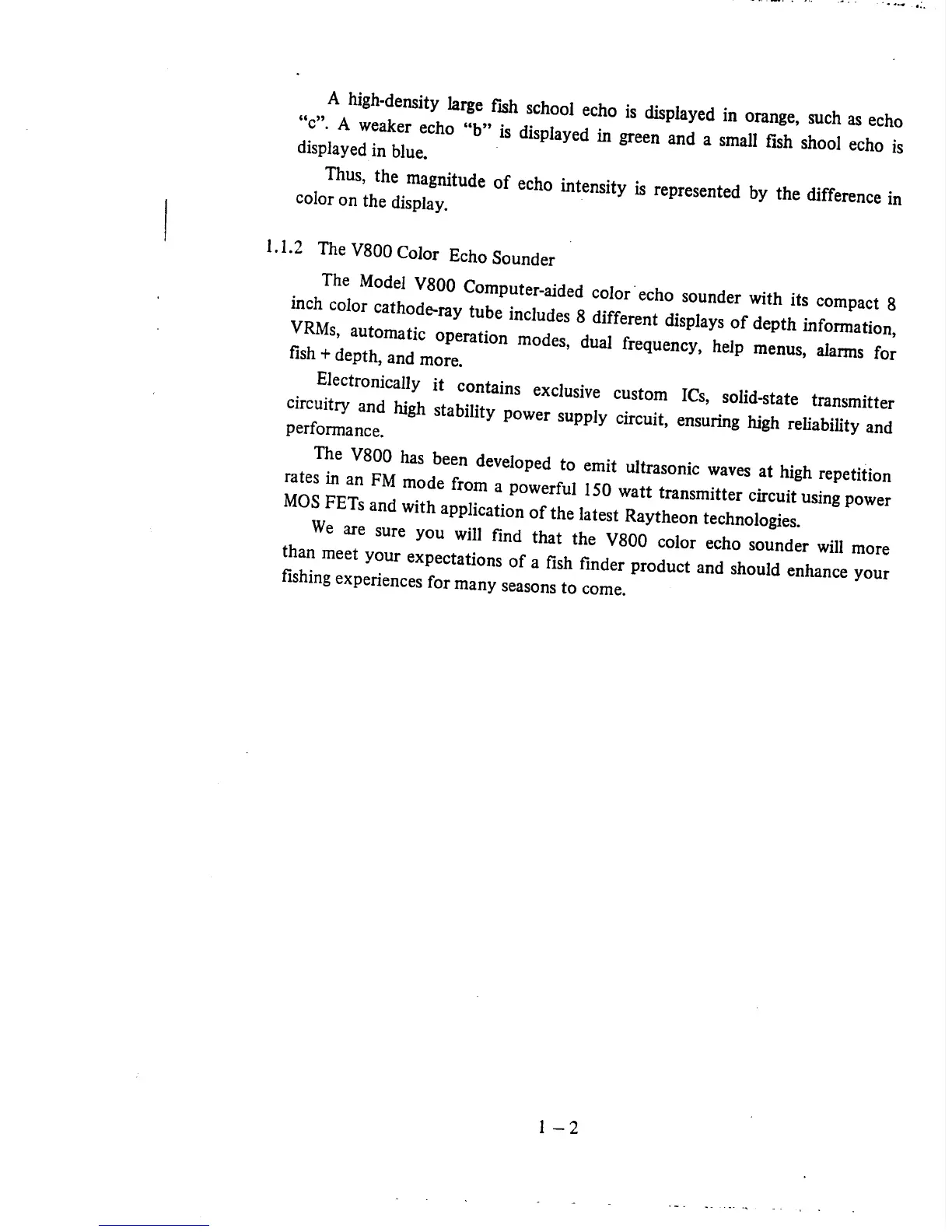 A high-density large fish school echo is displayed in orange, such as echo "c". A weaker echo "b" is displayed in green and a small fish shool echo is displayed in blue.

Thus, the magnitude of echo intensity is represented by the difference in color on the display.

1.1.2 The V800 Color Echo Sounder

The Model V800 Computer-aided color echo sounder with its compact 8 inch color cathode-ray tube includes 8 different displays of depth information, VRMs, automatic operation modes, dual frequency, help menus, alarms for fish + depth, and more.

Electronically it contains exclusive custom ICs, solid-state transmitter circuitry and high stability power supply circuit, ensuring high reliability and performance.

The V800 has been developed to emit ultrasonic waves at high repetition rates in an FM mode from a powerful 150 watt transmitter circuit using power MOS FETs and with application of the latest Raytheon technologies.

We are sure you will find that the V800 color echo sounder will more than meet your expectations of a fish finder product and should enhance your fishing experiences for many seasons to come.

1 – 2